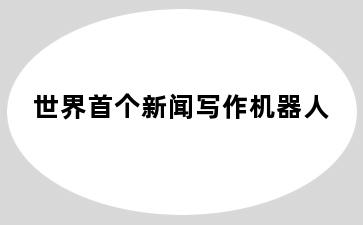 世界首个新闻写作机器人